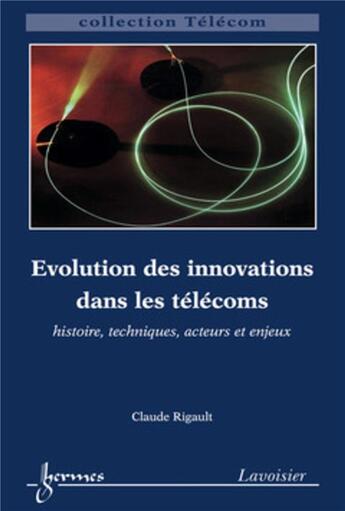 collection Télécom

Evolution des innovations dans les télécoms

histoire, techniques, acteurs et enjeux

Claude Rigault

hermes

Lavoisier